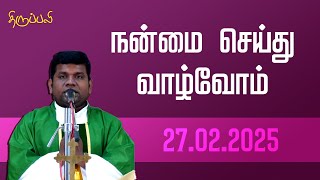 திருப்பலி

நன்மை செய்து வாழ்வோம்

27.02.2025